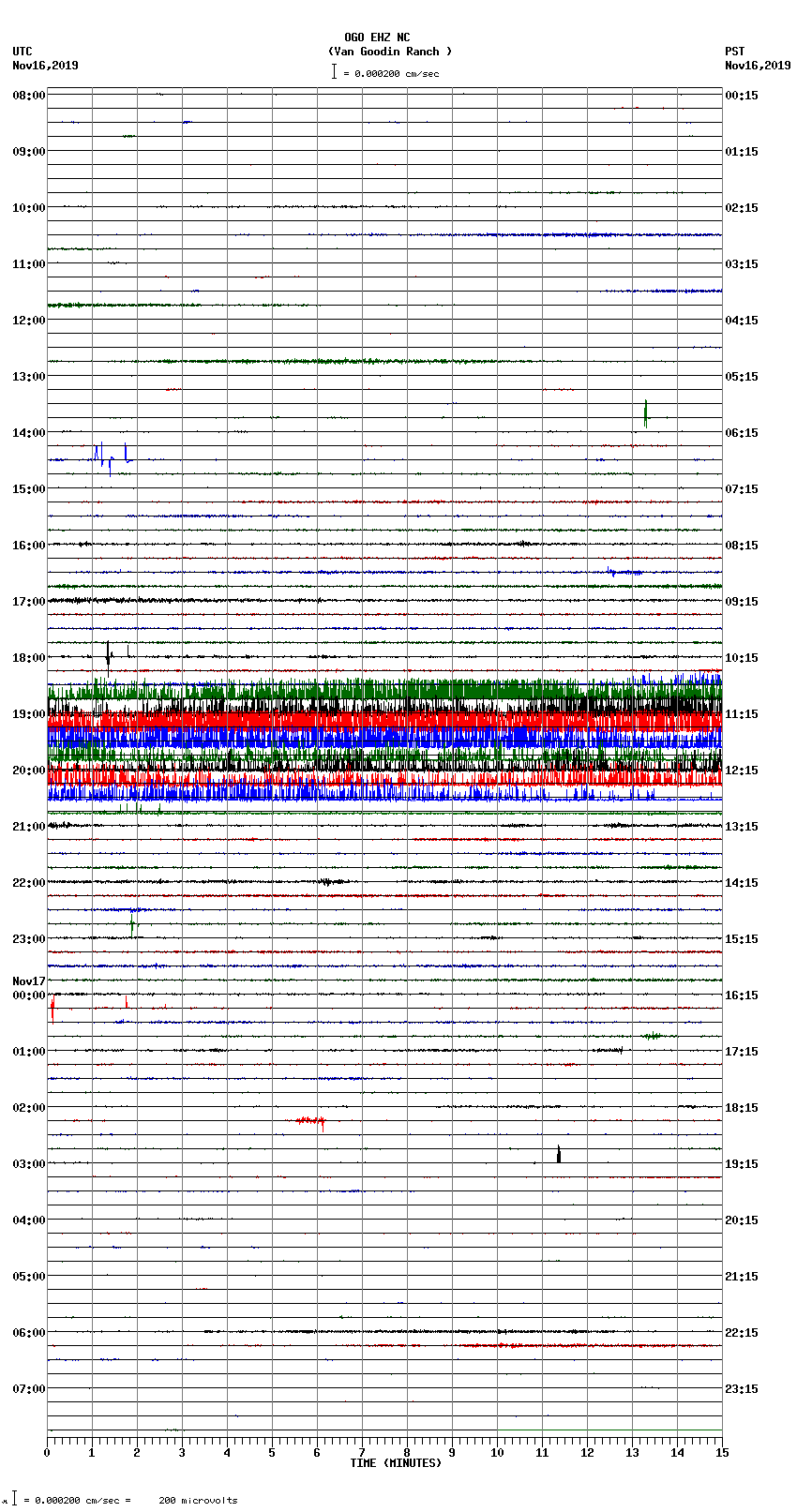 OGO EHZ NC
(Van Goodin Ranch )
= 0.000200 cm/sec

UTC
Nov16,2019

PST
Nov16,2019

08:00
09:00
10:00
11:00
12:00
13:00
14:00
15:00
16:00
17:00
18:00
19:00
20:00
21:00
22:00
23:00
Nov17
00:00
01:00
02:00
03:00
04:00
05:00
06:00
07:00

00:15
01:15
02:15
03:15
04:15
05:15
06:15
07:15
08:15
09:15
10:15
11:15
12:15
13:15
14:15
15:15
16:15
17:15
18:15
19:15
20:15
21:15
22:15
23:15

0 1 2 3 4 5 6 7 8 9 10 11 12 13 14 15
TIME (MINUTES)

= 0.000200 cm/sec = 200 microvolts